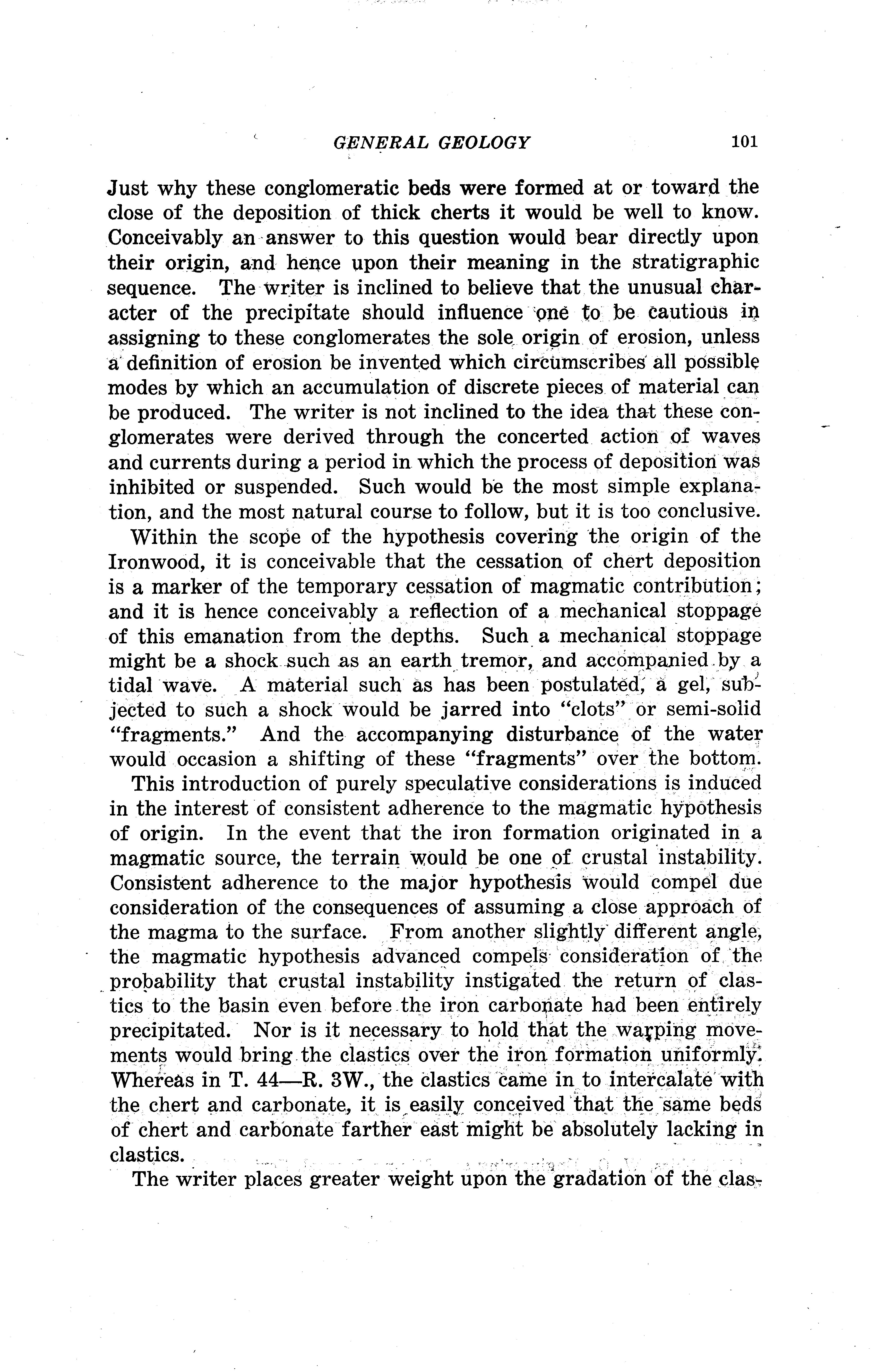 GENERAL GEOLOGY 101

Just why these conglomeratic beds were formed at or toward the close of the deposition of thick cherts it would be well to know. Conceivably an answer to this question would bear directly upon their origin, and hence upon their meaning in the stratigraphic sequence. The writer is inclined to believe that the unusual character of the precipitate should influence one to be cautious in assigning to these conglomerates the sole origin of erosion, unless a definition of erosion be invented which circumscribes all possible modes by which an accumulation of discrete pieces of material can be produced. The writer is not inclined to the idea that these conglomerates were derived through the concerted action of waves and currents during a period in which the process of deposition was inhibited or suspended. Such would be the most simple explanation, and the most natural course to follow, but it is too conclusive.

Within the scope of the hypothesis covering the origin of the Ironwood, it is conceivable that the cessation of chert deposition is a marker of the temporary cessation of magmatic contribution; and it is hence conceivably a reflection of a mechanical stoppage of this emanation from the depths. Such a mechanical stoppage might be a shock such as an earth tremor, and accompanied by a tidal wave. A material such as has been postulated, a gel, subjected to such a shock would be jarred into "clots" or semi-solid "fragments." And the accompanying disturbance of the water would occasion a shifting of these "fragments" over the bottom.

This introduction of purely speculative considerations is induced in the interest of consistent adherence to the magmatic hypothesis of origin. In the event that the iron formation originated in a magmatic source, the terrain would be one of crustal instability. Consistent adherence to the major hypothesis would compel due consideration of the consequences of assuming a close approach of the magma to the surface. From another slightly different angle, the magmatic hypothesis advanced compels consideration of the probability that crustal instability instigated the return of clastics to the basin even before the iron carbonate had been entirely precipitated. Nor is it necessary to hold that the warping movements would bring the clastics over the iron formation uniformly. Whereas in T. 44—R. 3W., the clastics came in to intercalate with the chert and carbonate, it is easily conceived that the same beds of chert and carbonate farther east might be absolutely lacking in clastics.

The writer places greater weight upon the gradation of the clas-